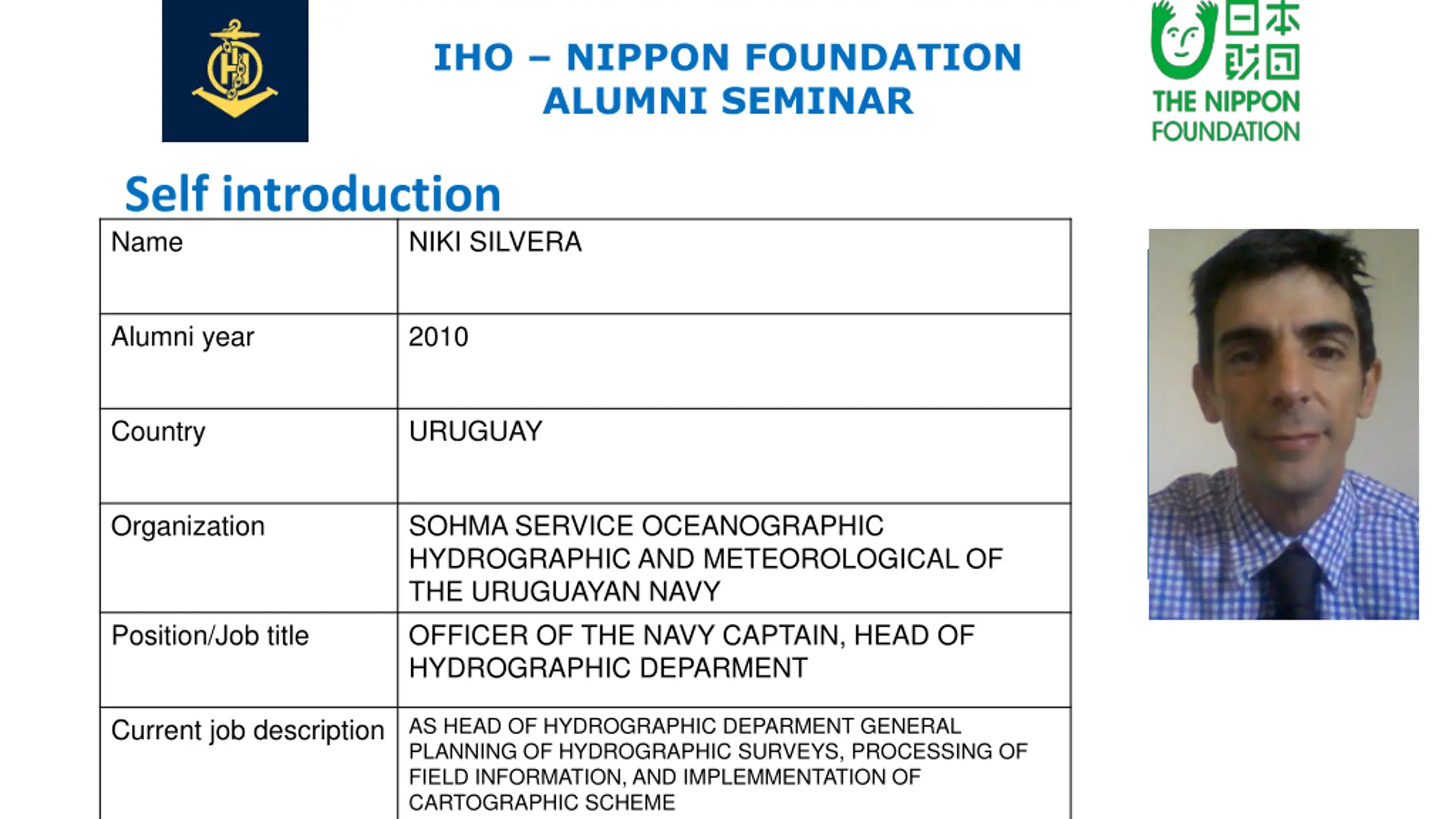 IHO – NIPPON FOUNDATION
ALUMNI SEMINAR

日本財団
THE NIPPON FOUNDATION

Self introduction

| Name | NIKI SILVERA |
|---|---|
| Alumni year | 2010 |
| Country | URUGUAY |
| Organization | SOHMA SERVICE OCEANOGRAPHIC HYDROGRAPHIC AND METEOROLOGICAL OF THE URUGUAYAN NAVY |
| Position/Job title | OFFICER OF THE NAVY CAPTAIN, HEAD OF HYDROGRAPHIC DEPARMENT |
| Current job description | AS HEAD OF HYDROGRAPHIC DEPARMENT GENERAL PLANNING OF HYDROGRAPHIC SURVEYS, PROCESSING OF FIELD INFORMATION, AND IMPLEMMENTATION OF CARTOGRAPHIC SCHEME |